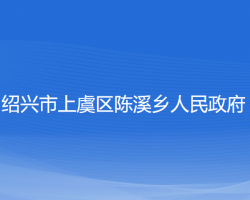 绍兴市上虞区陈溪乡人民政府